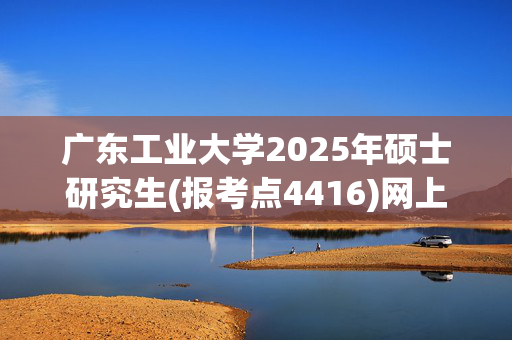 广东工业大学2025年硕士研究生(报考点4416)网上